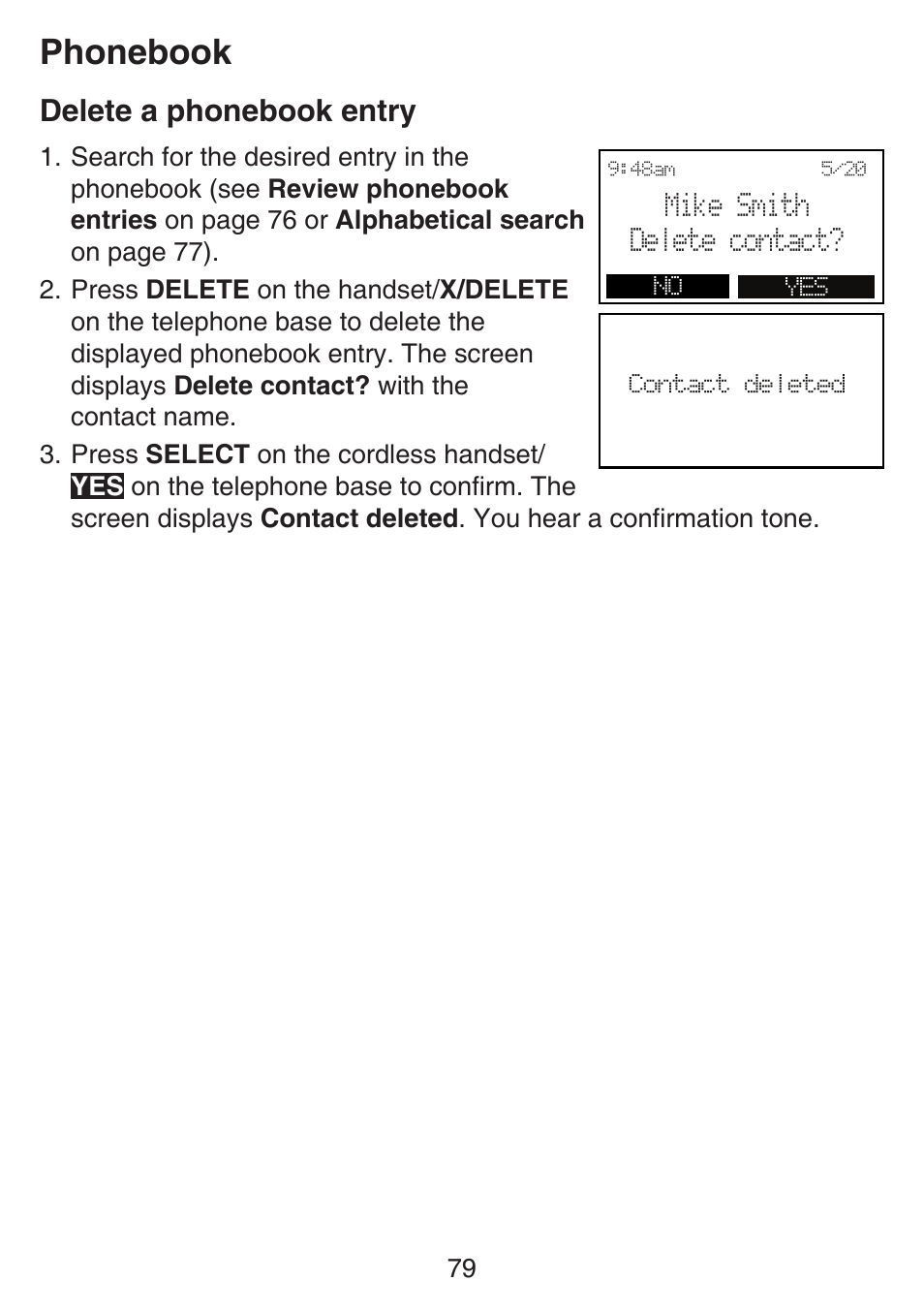 Phonebook

Delete a phonebook entry

1. Search for the desired entry in the phonebook (see Review phonebook entries on page 76 or Alphabetical search on page 77).

2. Press DELETE on the handset/X/DELETE on the telephone base to delete the displayed phonebook entry. The screen displays Delete contact? with the contact name.

3. Press SELECT on the cordless handset/ YES on the telephone base to confirm. The screen displays Contact deleted. You hear a confirmation tone.

9:48am 5/20
Mike Smith
Delete contact?
NO YES

Contact deleted

79